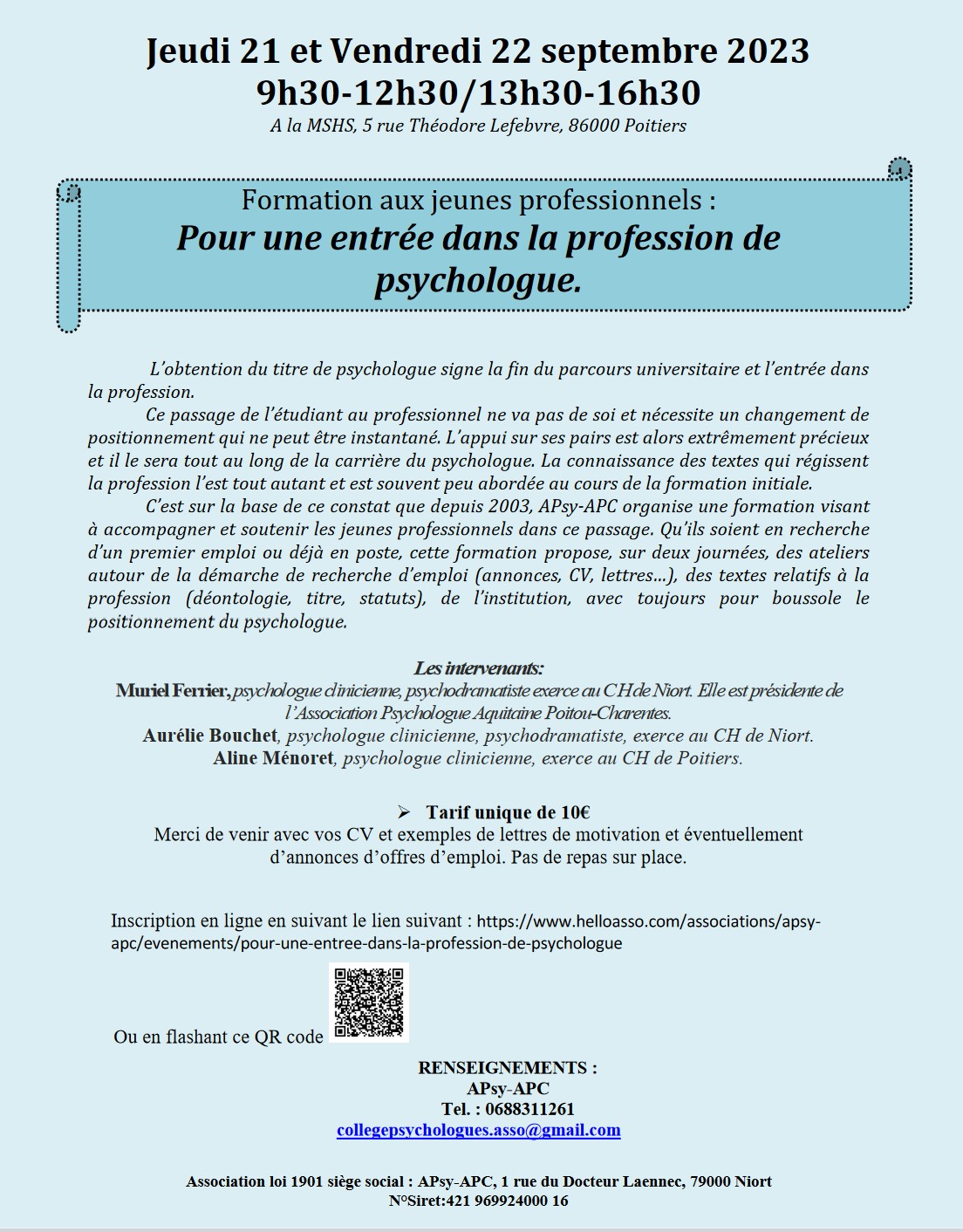 Jeudi 21 et Vendredi 22 septembre 2023
9h30-12h30/13h30-16h30
A la MSHS, 5 rue Théodore Lefebvre, 86000 Poitiers

Formation aux jeunes professionnels :
Pour une entrée dans la profession de psychologue.

L'obtention du titre de psychologue signe la fin du parcours universitaire et l'entrée dans la profession.

Ce passage de l'étudiant au professionnel ne va pas de soi et nécessite un changement de positionnement qui ne peut être instantané. L'appui sur ses pairs est alors extrêmement précieux et il le sera tout au long de la carrière du psychologue. La connaissance des textes qui régissent la profession l'est tout autant et est souvent peu abordée au cours de la formation initiale.

C'est sur la base de ce constat que depuis 2003, APsy-APC organise une formation visant à accompagner et soutenir les jeunes professionnels dans ce passage. Qu'ils soient en recherche d'un premier emploi ou déjà en poste, cette formation propose, sur deux journées, des ateliers autour de la démarche de recherche d'emploi (annonces, CV, lettres…), des textes relatifs à la profession (déontologie, titre, statuts), de l'institution, avec toujours pour boussole le positionnement du psychologue.

Les intervenants:
Muriel Ferrier, psychologue clinicienne, psychodramatiste exerce au CH de Niort. Elle est présidente de l'Association Psychologue Aquitaine Poitou-Charentes.
Aurélie Bouchet, psychologue clinicienne, psychodramatiste, exerce au CH de Niort.
Aline Ménoret, psychologue clinicienne, exerce au CH de Poitiers.

➢ Tarif unique de 10€
Merci de venir avec vos CV et exemples de lettres de motivation et éventuellement d'annonces d'offres d'emploi. Pas de repas sur place.

Inscription en ligne en suivant le lien suivant : https://www.helloasso.com/associations/apsy-apc/evenements/pour-une-entree-dans-la-profession-de-psychologue

Ou en flashant ce QR code

RENSEIGNEMENTS :
APsy-APC
Tel. : 0688311261
collegepsychologues.asso@gmail.com

Association loi 1901 siège social : APsy-APC, 1 rue du Docteur Laennec, 79000 Niort
N°Siret:421 969924000 16